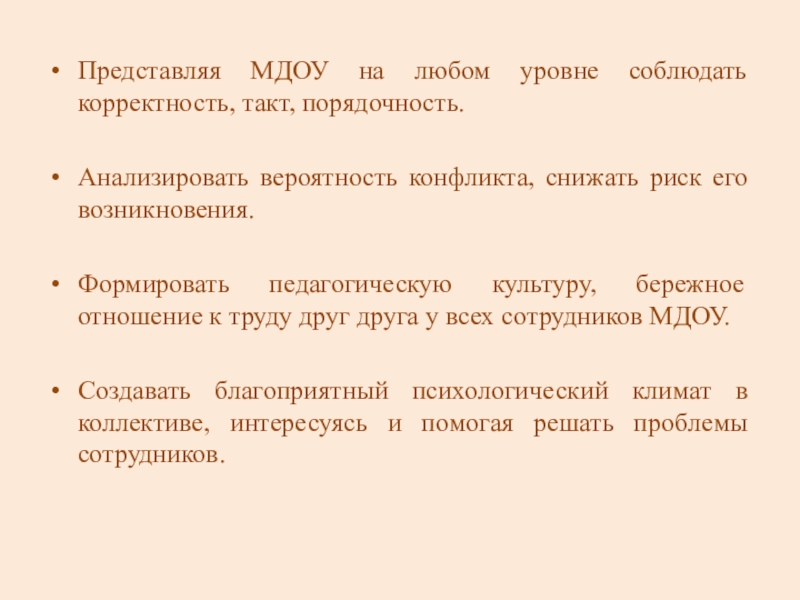 • Представляя МДОУ на любом уровне соблюдать корректность, такт, порядочность.

• Анализировать вероятность конфликта, снижать риск его возникновения.

• Формировать педагогическую культуру, бережное отношение к труду друг друга у всех сотрудников МДОУ.

• Создавать благоприятный психологический климат в коллективе, интересуясь и помогая решать проблемы сотрудников.